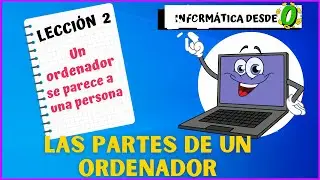 LECCIÓN 2

Un ordenador se parece a una persona

INFORMÁTICA DESDE 0

LAS PARTES DE UN ORDENADOR